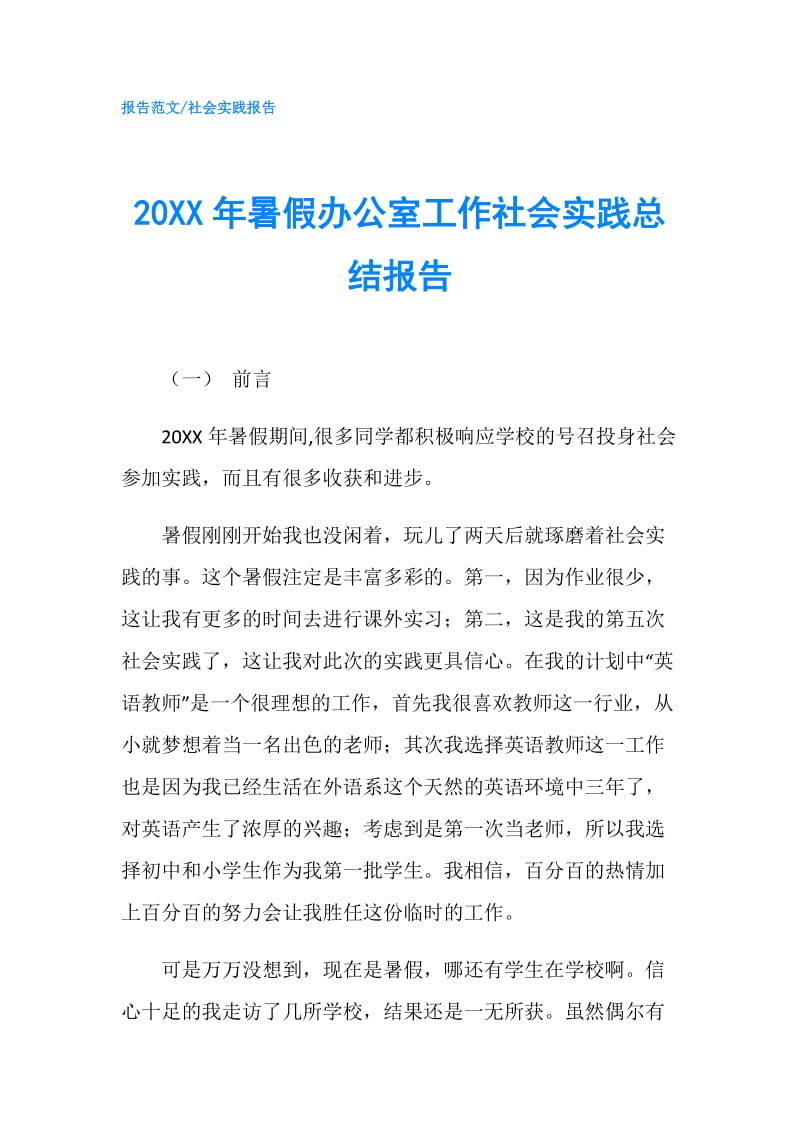 报告范文/社会实践报告

20XX 年暑假办公室工作社会实践总结报告

（一） 前言

20XX 年暑假期间,很多同学都积极响应学校的号召投身社会参加实践，而且有很多收获和进步。

暑假刚刚开始我也没闲着，玩儿了两天后就琢磨着社会实践的事。这个暑假注定是丰富多彩的。第一，因为作业很少，这让我有更多的时间去进行课外实习；第二，这是我的第五次社会实践了，这让我对此次的实践更具信心。在我的计划中“英语教师”是一个很理想的工作，首先我很喜欢教师这一行业，从小就梦想着当一名出色的老师；其次我选择英语教师这一工作也是因为我已经生活在外语系这个天然的英语环境中三年了，对英语产生了浓厚的兴趣；考虑到是第一次当老师，所以我选择初中和小学生作为我第一批学生。我相信，百分百的热情加上百分百的努力会让我胜任这份临时的工作。

可是万万没想到，现在是暑假，哪还有学生在学校啊。信心十足的我走访了几所学校，结果还是一无所获。虽然偶尔有